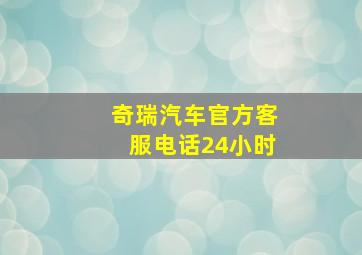 奇瑞汽车官方客服电话24小时